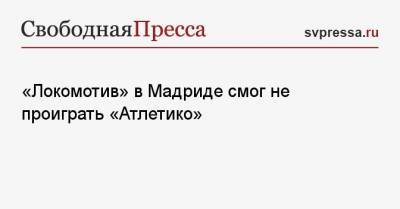 СвободнаяПресса

svpressa.ru

«Локомотив» в Мадриде смог не проиграть «Атлетико»